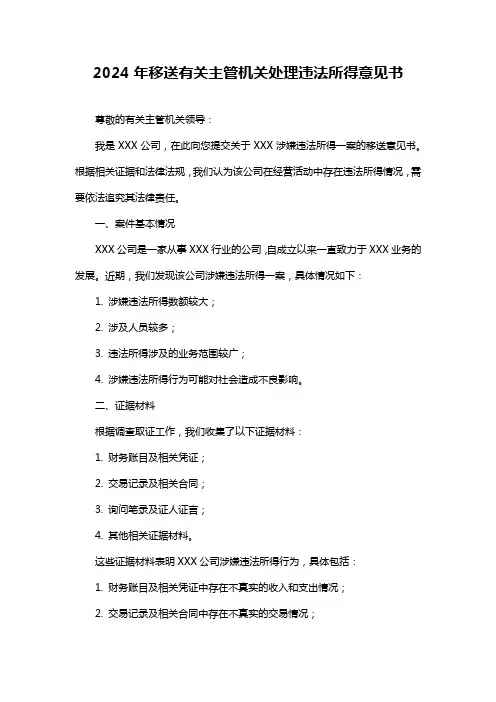 2024 年移送有关主管机关处理违法所得意见书

尊敬的有关主管机关领导：

我是 XXX 公司，在此向您提交关于 XXX 涉嫌违法所得一案的移送意见书。根据相关证据和法律法规，我们认为该公司在经营活动中存在违法所得情况，需要依法追究其法律责任。

一、案件基本情况

XXX 公司是一家从事 XXX 行业的公司，自成立以来一直致力于 XXX 业务的发展。近期，我们发现该公司涉嫌违法所得一案，具体情况如下：

1. 涉嫌违法所得数额较大；

2. 涉及人员较多；

3. 违法所得涉及的业务范围较广；

4. 涉嫌违法所得行为可能对社会造成不良影响。

二、证据材料

根据调查取证工作，我们收集了以下证据材料：

1. 财务账目及相关凭证；

2. 交易记录及相关合同；

3. 询问笔录及证人证言；

4. 其他相关证据材料。

这些证据材料表明 XXX 公司涉嫌违法所得行为，具体包括：

1. 财务账目及相关凭证中存在不真实的收入和支出情况；

2. 交易记录及相关合同中存在不真实的交易情况；